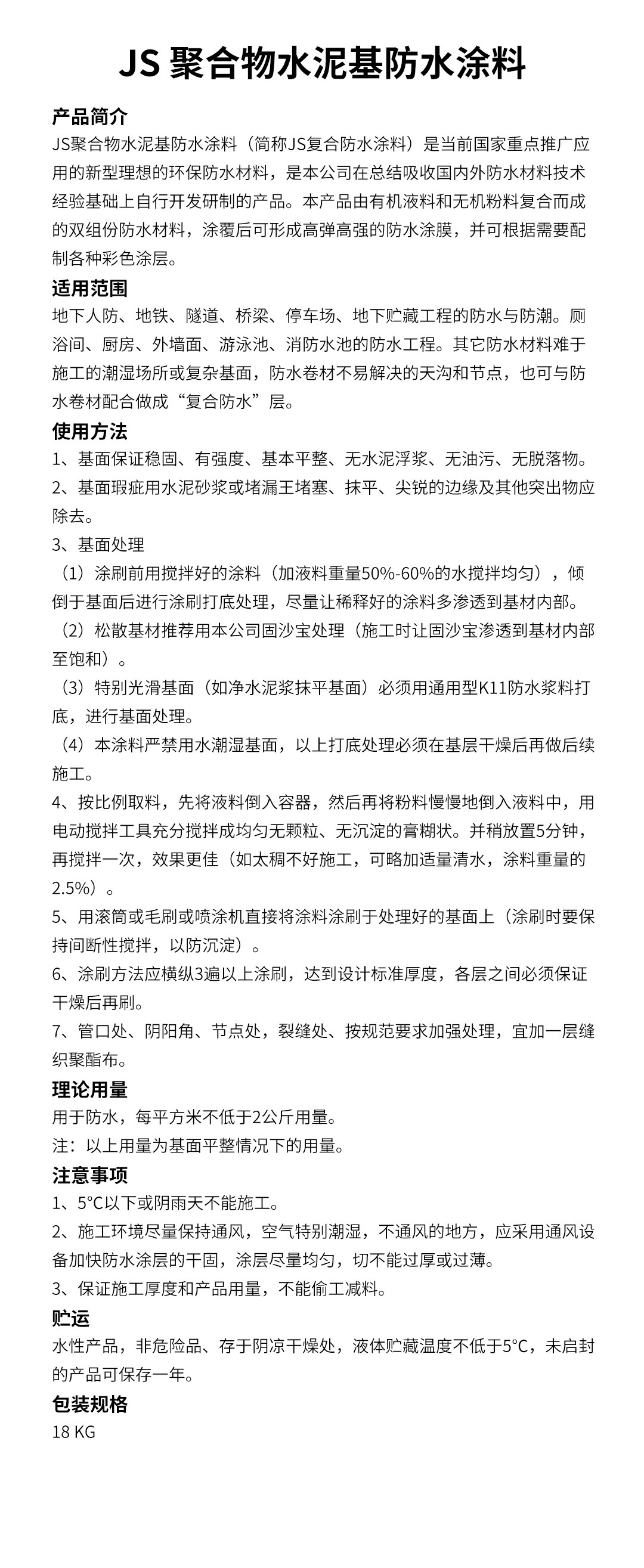 JS 聚合物水泥基防水涂料

产品简介

JS聚合物水泥基防水涂料（简称JS复合防水涂料）是当前国家重点推广应用的新型理想的环保防水材料，是本公司在总结吸收国内外防水材料技术经验基础上自行开发研制的产品。本产品由有机液料和无机粉料复合而成的双组份防水材料，涂覆后可形成高弹高强的防水涂膜，并可根据需要配制各种彩色涂层。

适用范围

地下人防、地铁、隧道、桥梁、停车场、地下贮藏工程的防水与防潮。厕浴间、厨房、外墙面、游泳池、消防水池的防水工程。其它防水材料难于施工的潮湿场所或复杂基面，防水卷材不易解决的天沟和节点，也可与防水卷材配合做成“复合防水”层。

使用方法

1、基面保证稳固、有强度、基本平整、无水泥浮浆、无油污、无脱落物。

2、基面瑕疵用水泥砂浆或堵漏王堵塞、抹平、尖锐的边缘及其他突出物应除去。

3、基面处理

（1）涂刷前用搅拌好的涂料（加液料重量50%-60%的水搅拌均匀），倾倒于基面后进行涂刷打底处理，尽量让稀释好的涂料多渗透到基材内部。

（2）松散基材推荐用本公司固沙宝处理（施工时让固沙宝渗透到基材内部至饱和）。

（3）特别光滑基面（如净水泥浆抹平基面）必须用通用型K11防水浆料打底，进行基面处理。

（4）本涂料严禁用水潮湿基面，以上打底处理必须在基层干燥后再做后续施工。

4、按比例取料，先将液料倒入容器，然后再将粉料慢慢地倒入液料中，用电动搅拌工具充分搅拌成均匀无颗粒、无沉淀的膏糊状。并稍放置5分钟，再搅拌一次，效果更佳（如太稠不好施工，可略加适量清水，涂料重量的2.5%）。

5、用滚筒或毛刷或喷涂机直接将涂料涂刷于处理好的基面上（涂刷时要保持间断性搅拌，以防沉淀）。

6、涂刷方法应横纵3遍以上涂刷，达到设计标准厚度，各层之间必须保证干燥后再刷。

7、管口处、阴阳角、节点处，裂缝处、按规范要求加强处理，宜加一层缝织聚酯布。

理论用量

用于防水，每平方米不低于2公斤用量。

注：以上用量为基面平整情况下的用量。

注意事项

1、5°C以下或阴雨天不能施工。

2、施工环境尽量保持通风，空气特别潮湿，不通风的地方，应采用通风设备加快防水涂层的干固，涂层尽量均匀，切不能过厚或过薄。

3、保证施工厚度和产品用量，不能偷工减料。

贮运

水性产品，非危险品、存于阴凉干燥处，液体贮藏温度不低于5°C，未启封的产品可保存一年。

包装规格

18 KG